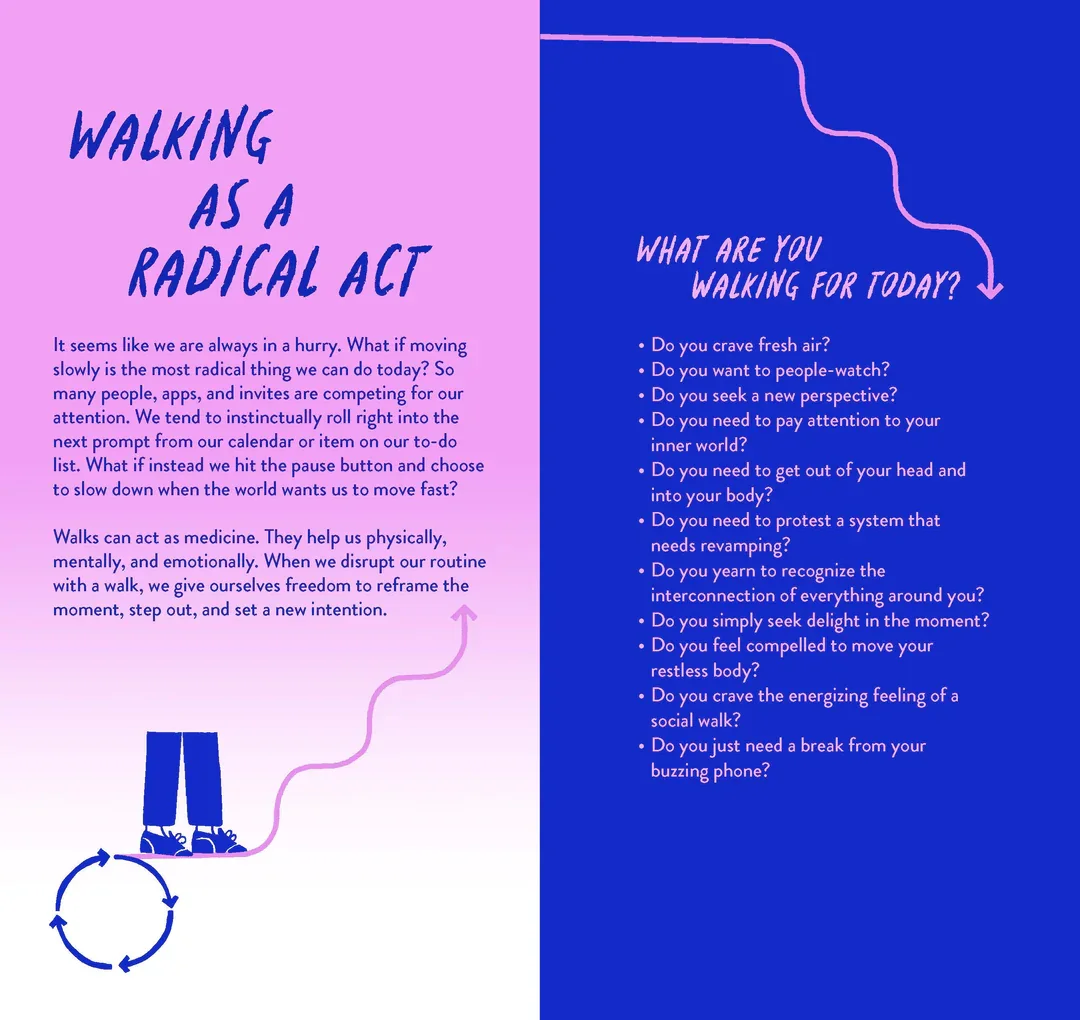 WALKING
AS A
RADICAL ACT

It seems like we are always in a hurry. What if moving slowly is the most radical thing we can do today? So many people, apps, and invites are competing for our attention. We tend to instinctually roll right into the next prompt from our calendar or item on our to-do list. What if instead we hit the pause button and choose to slow down when the world wants us to move fast?

Walks can act as medicine. They help us physically, mentally, and emotionally. When we disrupt our routine with a walk, we give ourselves freedom to reframe the moment, step out, and set a new intention.

WHAT ARE YOU
WALKING FOR TODAY?

• Do you crave fresh air?
• Do you want to people-watch?
• Do you seek a new perspective?
• Do you need to pay attention to your inner world?
• Do you need to get out of your head and into your body?
• Do you need to protest a system that needs revamping?
• Do you yearn to recognize the interconnection of everything around you?
• Do you simply seek delight in the moment?
• Do you feel compelled to move your restless body?
• Do you crave the energizing feeling of a social walk?
• Do you just need a break from your buzzing phone?